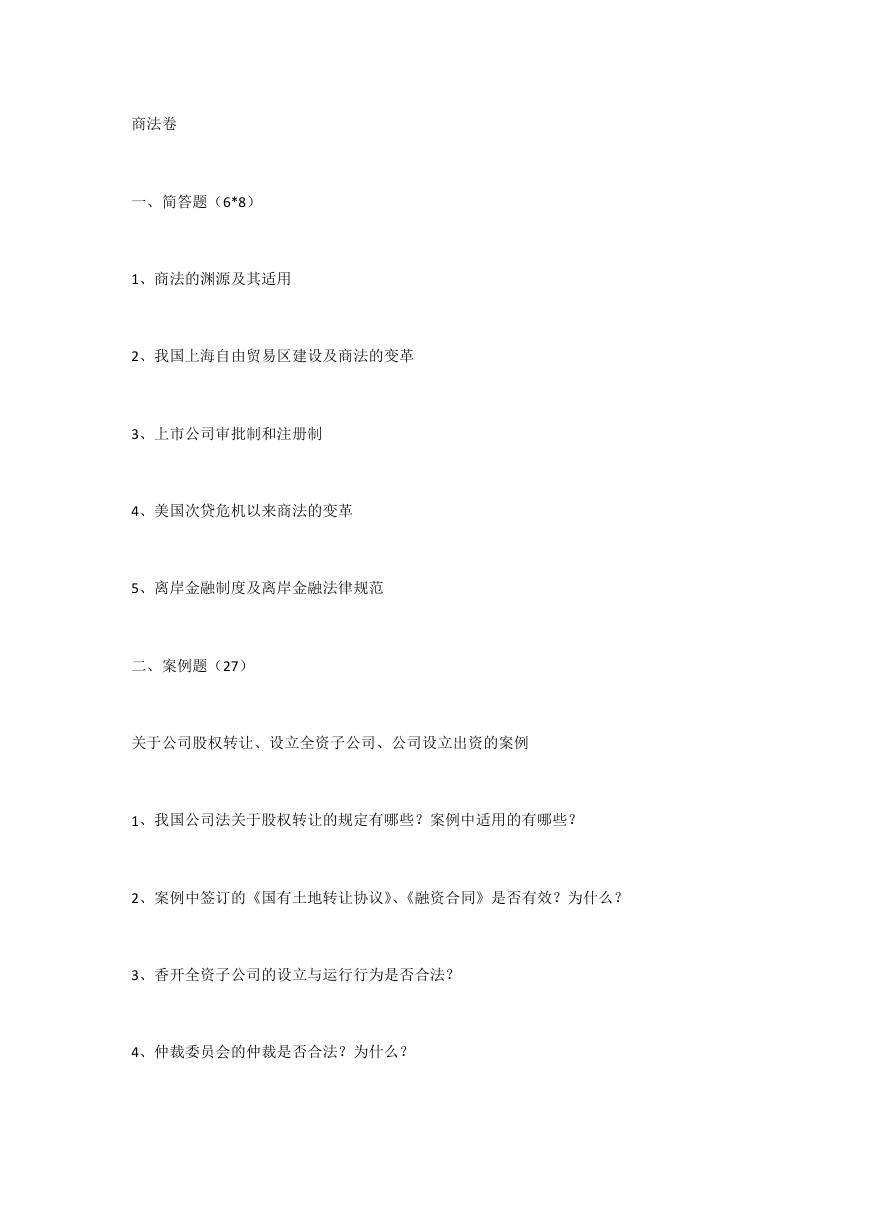 商法卷

一、简答题（6*8）

1、商法的渊源及其适用

2、我国上海自由贸易区建设及商法的变革

3、上市公司审批制和注册制

4、美国次贷危机以来商法的变革

5、离岸金融制度及离岸金融法律规范

二、案例题（27）

关于公司股权转让、设立全资子公司、公司设立出资的案例

1、我国公司法关于股权转让的规定有哪些？案例中适用的有哪些？

2、案例中签订的《国有土地转让协议》、《融资合同》是否有效？为什么？

3、香开全资子公司的设立与运行行为是否合法？

4、仲裁委员会的仲裁是否合法？为什么？